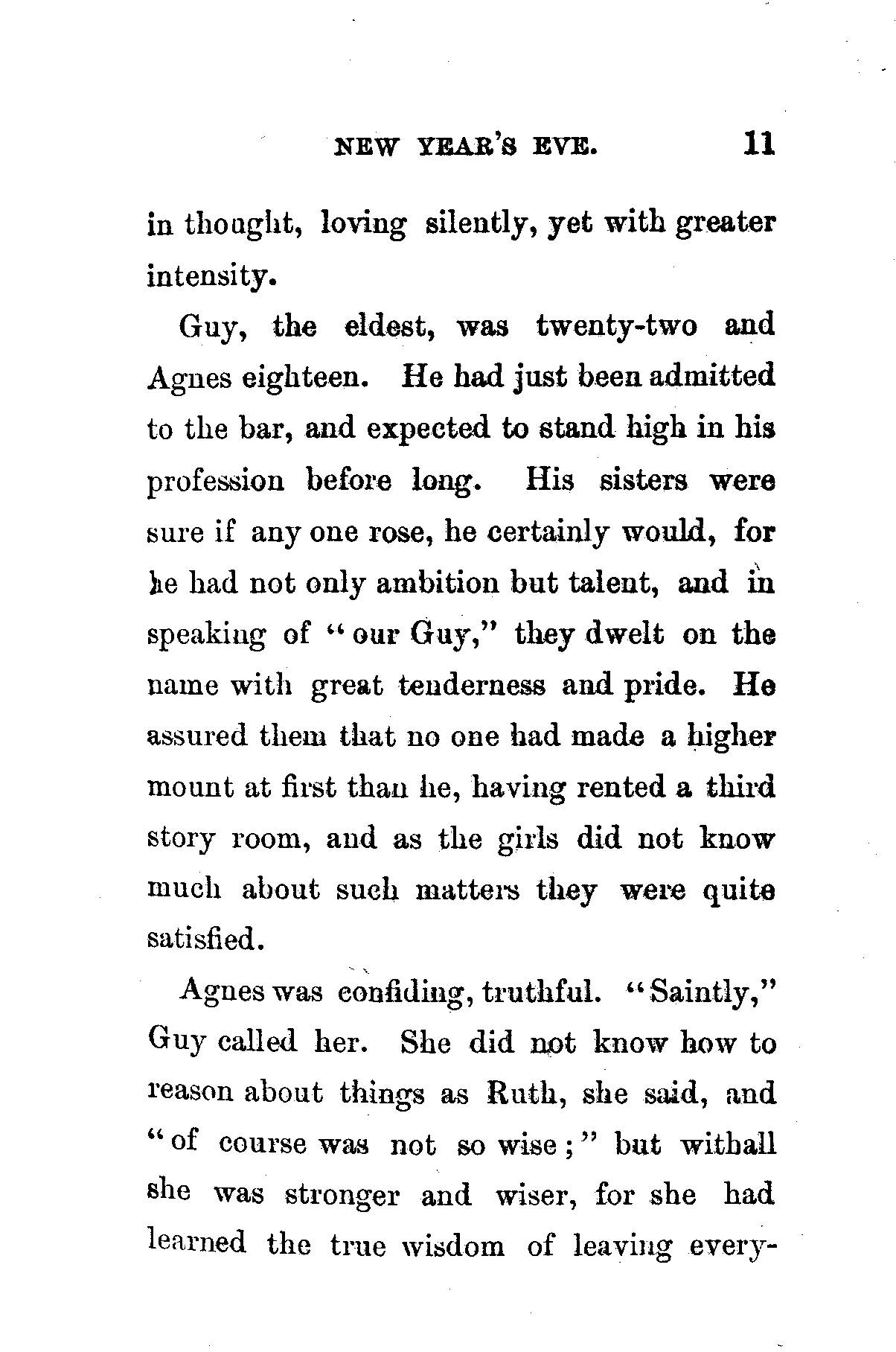 NEW YEAR'S EVE. 11

in thought, loving silently, yet with greater intensity.

Guy, the eldest, was twenty-two and Agnes eighteen. He had just been admitted to the bar, and expected to stand high in his profession before long. His sisters were sure if any one rose, he certainly would, for he had not only ambition but talent, and in speaking of "our Guy," they dwelt on the name with great tenderness and pride. He assured them that no one had made a higher mount at first than he, having rented a third story room, and as the girls did not know much about such matters they were quite satisfied.

Agnes was confiding, truthful. "Saintly," Guy called her. She did not know how to reason about things as Ruth, she said, and "of course was not so wise;" but withall she was stronger and wiser, for she had learned the true wisdom of leaving every-